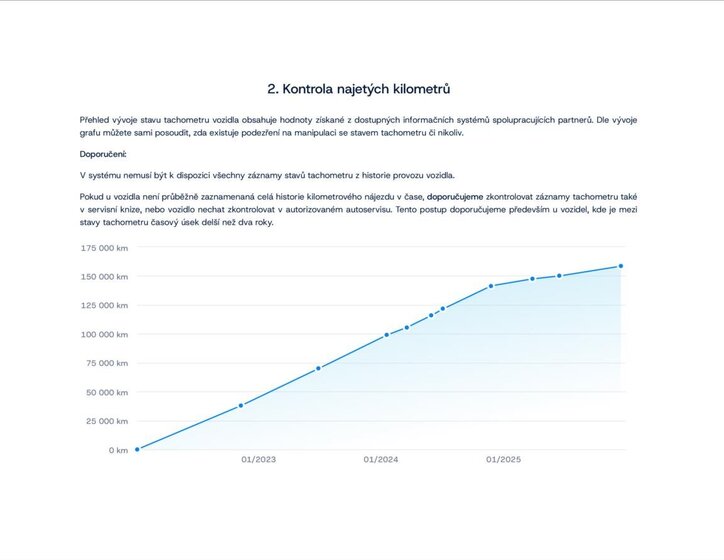 2. Kontrola najetých kilometrů

Přehled vývoje stavu tachometru vozidla obsahuje hodnoty získané z dostupných informačních systémů spolupracujících partnerů. Dle vývoje grafu můžete sami posoudit, zda existuje podezření na manipulaci se stavem tachometru či nikoliv.

Doporučení:

V systému nemusí být k dispozici všechny záznamy stavů tachometru z historie provozu vozidla.

Pokud u vozidla není průběžně zaznamenaná celá historie kilometrového nájezdu v čase, doporučujeme zkontrolovat záznamy tachometru také v servisní knize, nebo vozidlo nechat zkontrolovat v autorizovaném autoservisu. Tento postup doporučujeme především u vozidel, kde je mezi stavy tachometru časový úsek delší než dva roky.

175 000 km
150 000 km
125 000 km
100 000 km
75 000 km
50 000 km
25 000 km
0 km

01/2023
01/2024
01/2025